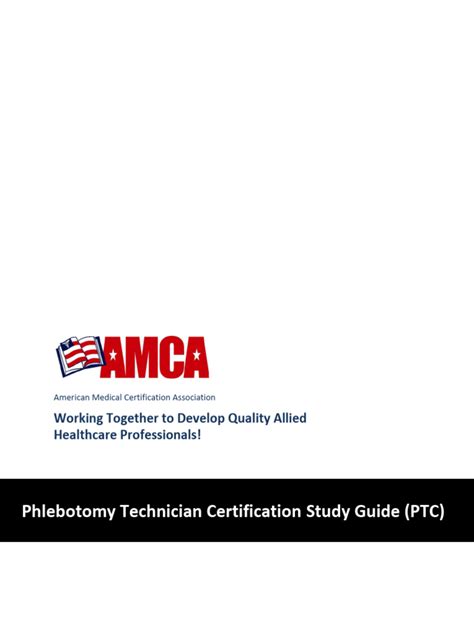 AMCA

American Medical Certification Association

Working Together to Develop Quality Allied Healthcare Professionals!

Phlebotomy Technician Certification Study Guide (PTC)